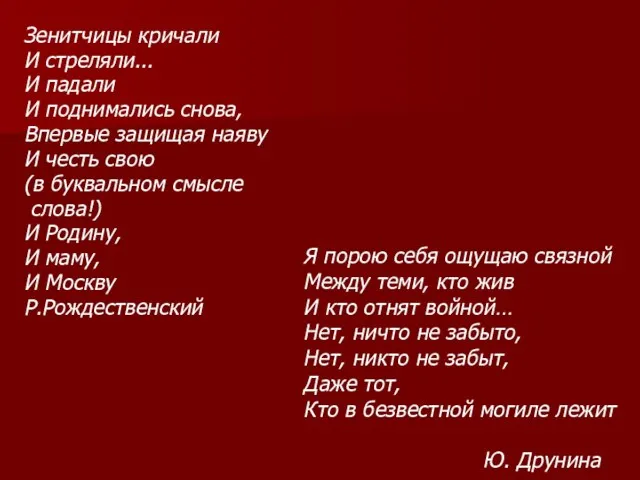 Зенитчицы кричали
И стреляли...
И падали
И поднимались снова,
Впервые защищая наяву
И честь свою
(в буквальном смысле
слова!)
И Родину,
И маму,
И Москву
Р.Рождественский

Я порою себя ощущаю связной
Между теми, кто жив
И кто отнят войной…
Нет, ничто не забыто,
Нет, никто не забыт,
Даже тот,
Кто в безвестной могиле лежит

Ю. Друнина